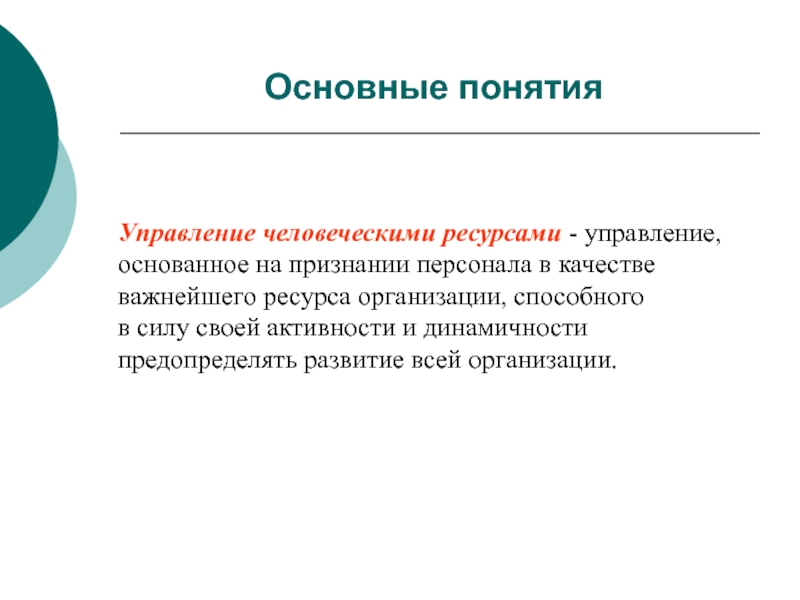 Основные понятия

Управление человеческими ресурсами - управление, основанное на признании персонала в качестве важнейшего ресурса организации, способного в силу своей активности и динамичности предопределять развитие всей организации.